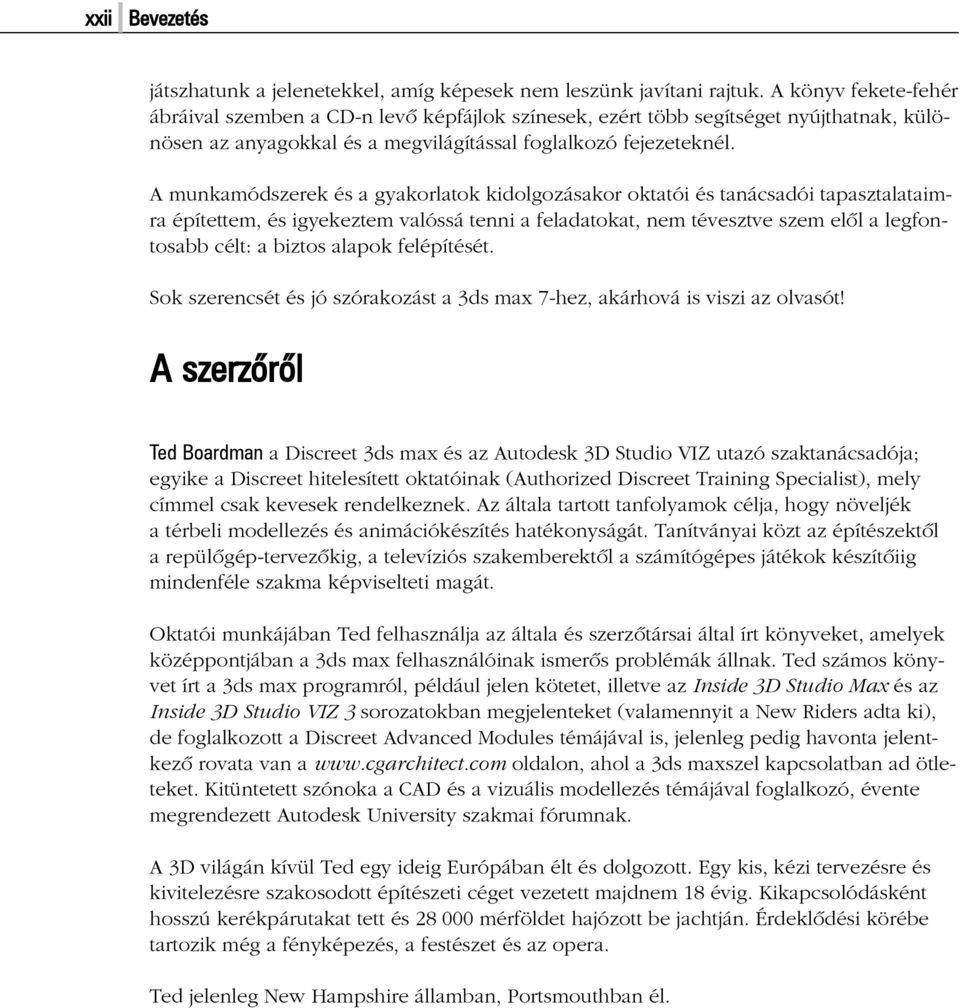 xxii Bevezetés

játszhatunk a jelenetekkel, amíg képesek nem leszünk javítani rajtuk. A könyv fekete-fehér ábráival szemben a CD-n levő képfájlok színesek, ezért több segítséget nyújthatnak, különösen az anyagokkal és a megvilágítással foglalkozó fejezeteknél.

A munkamódszerek és a gyakorlatok kidolgozásakor oktatói és tanácsadói tapasztalataimra építettem, és igyekeztem valóssá tenni a feladatokat, nem tévesztve szem elől a legfontosabb célt: a biztos alapok felépítését.

Sok szerencsét és jó szórakozást a 3ds max 7-hez, akárhová is viszi az olvasót!

A szerzőről

Ted Boardman a Discreet 3ds max és az Autodesk 3D Studio VIZ utazó szaktanácsadója; egyike a Discreet hitelesített oktatóinak (Authorized Discreet Training Specialist), mely címmel csak kevesek rendelkeznek. Az általa tartott tanfolyamok célja, hogy növeljék a térbeli modellezés és animációkészítés hatékonyságát. Tanítványai közt az építészektől a repülőgép-tervezőkig, a televíziós szakemberektől a számítógépes játékok készítőiig mindenféle szakma képviselteti magát.

Oktatói munkájában Ted felhasználja az általa és szerzőtársai által írt könyveket, amelyek középpontjában a 3ds max felhasználóinak ismerős problémák állnak. Ted számos könyvet írt a 3ds max programról, például jelen kötetet, illetve az Inside 3D Studio Max és az Inside 3D Studio VIZ 3 sorozatokban megjelenteket (valamennyit a New Riders adta ki), de foglalkozott a Discreet Advanced Modules témájával is, jelenleg pedig havonta jelentkező rovata van a www.cgarchitect.com oldalon, ahol a 3ds maxszel kapcsolatban ad ötleteket. Kitüntetett szónoka a CAD és a vizuális modellezés témájával foglalkozó, évente megrendezett Autodesk University szakmai fórumnak.

A 3D világán kívül Ted egy ideig Európában élt és dolgozott. Egy kis, kézi tervezésre és kivitelezésre szakosodott építészeti céget vezetett majdnem 18 évig. Kikapcsolódásként hosszú kerékpárutakat tett és 28 000 mérföldet hajózott be jachtján. Érdeklődési körébe tartozik még a fényképezés, a festészet és az opera.

Ted jelenleg New Hampshire államban, Portsmouthban él.